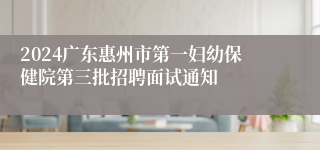 2024广东惠州市第一妇幼保健院第三批招聘面试通知